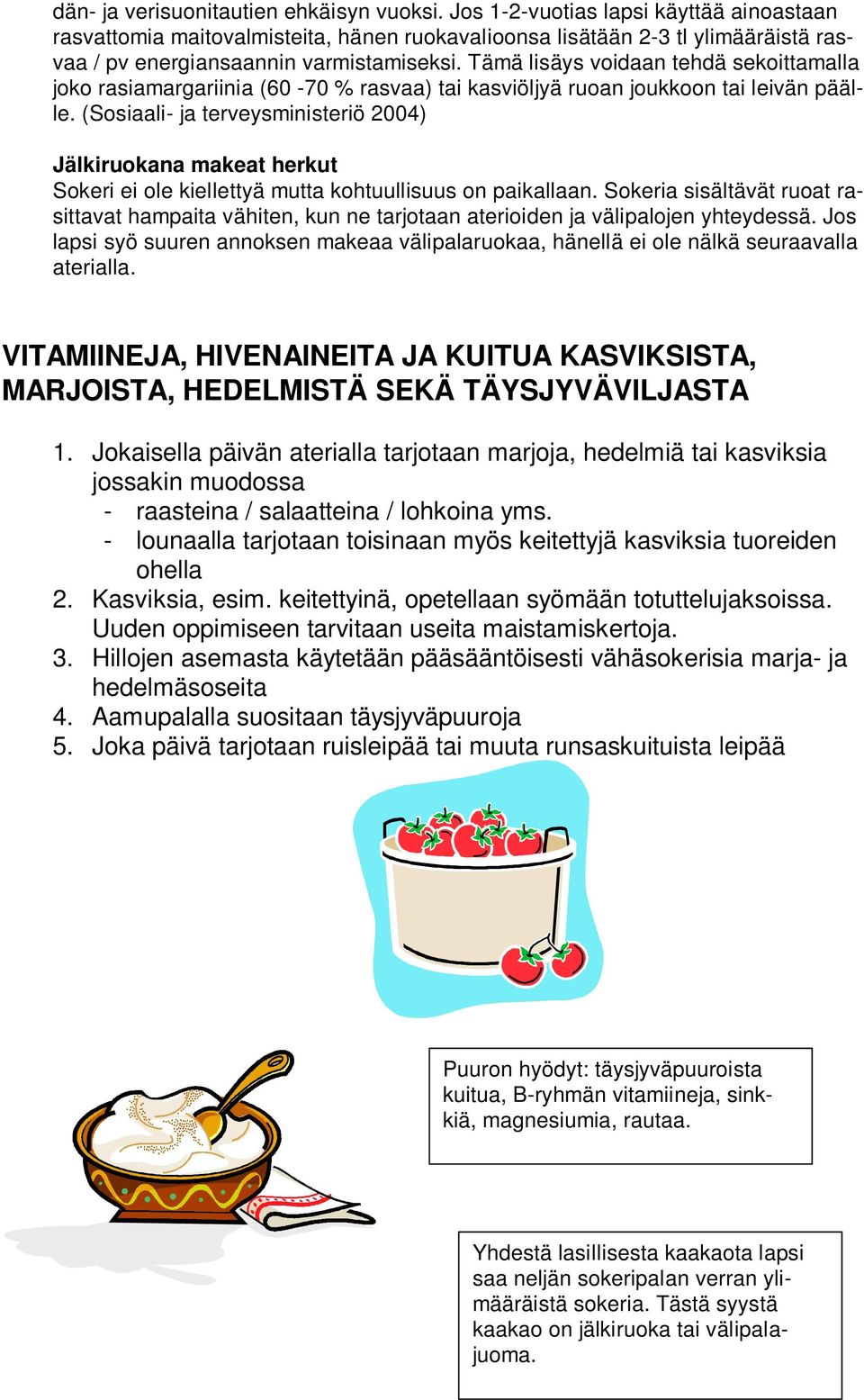 dän- ja verisuonitautien ehkäisyn vuoksi. Jos 1-2-vuotias lapsi käyttää ainoastaan rasvattomia maitovalmisteita, hänen ruokavalioonsa lisätään 2-3 tl ylimääräistä rasvaa / pv energiansaannin varmistamiseksi. Tämä lisäys voidaan tehdä sekoittamalla joko rasiamargariinia (60 -70 % rasvaa) tai kasviöljyä ruoan joukkoon tai leivän päälle. (Sosiaali- ja terveysministeriö 2004)

Jälkiruokana makeat herkut
Sokeri ei ole kiellettyä mutta kohtuullisuus on paikallaan. Sokeria sisältävät ruoat rasittavat hampaita vähiten, kun ne tarjotaan aterioiden ja välipalojen yhteydessä. Jos lapsi syö suuren annoksen makeaa välipalaruokaa, hänellä ei ole nälkä seuraavalla aterialla.

VITAMIINEJA, HIVENAINEITA JA KUITUA KASVIKSISTA, MARJOISTA, HEDELMISTÄ SEKÄ TÄYSJYVÄVILJASTA

1. Jokaisella päivän aterialla tarjotaan marjoja, hedelmiä tai kasviksia jossakin muodossa
- raasteina / salaatteina / lohkoina yms.
- lounaalla tarjotaan toisinaan myös keitettyjä kasviksia tuoreiden ohella
2. Kasviksia, esim. keitettyinä, opetellaan syömään totuttelujaksoissa. Uuden oppimiseen tarvitaan useita maistamiskertoja.
3. Hillojen asemasta käytetään pääsääntöisesti vähäsokerisia marja- ja hedelmäsoseita
4. Aamupalalla suositaan täysjyväpuuroja
5. Joka päivä tarjotaan ruisleipää tai muuta runsaskuituista leipää

Puuron hyödyt: täysjyväpuuroista kuitua, B-ryhmän vitamiineja, sinkkiä, magnesiumia, rautaa.

Yhdestä lasillisesta kaakaota lapsi saa neljän sokeripalan verran ylimääräistä sokeria. Tästä syystä kaakao on jälkiruoka tai välipalajuoma.